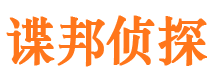 谍邦侦探